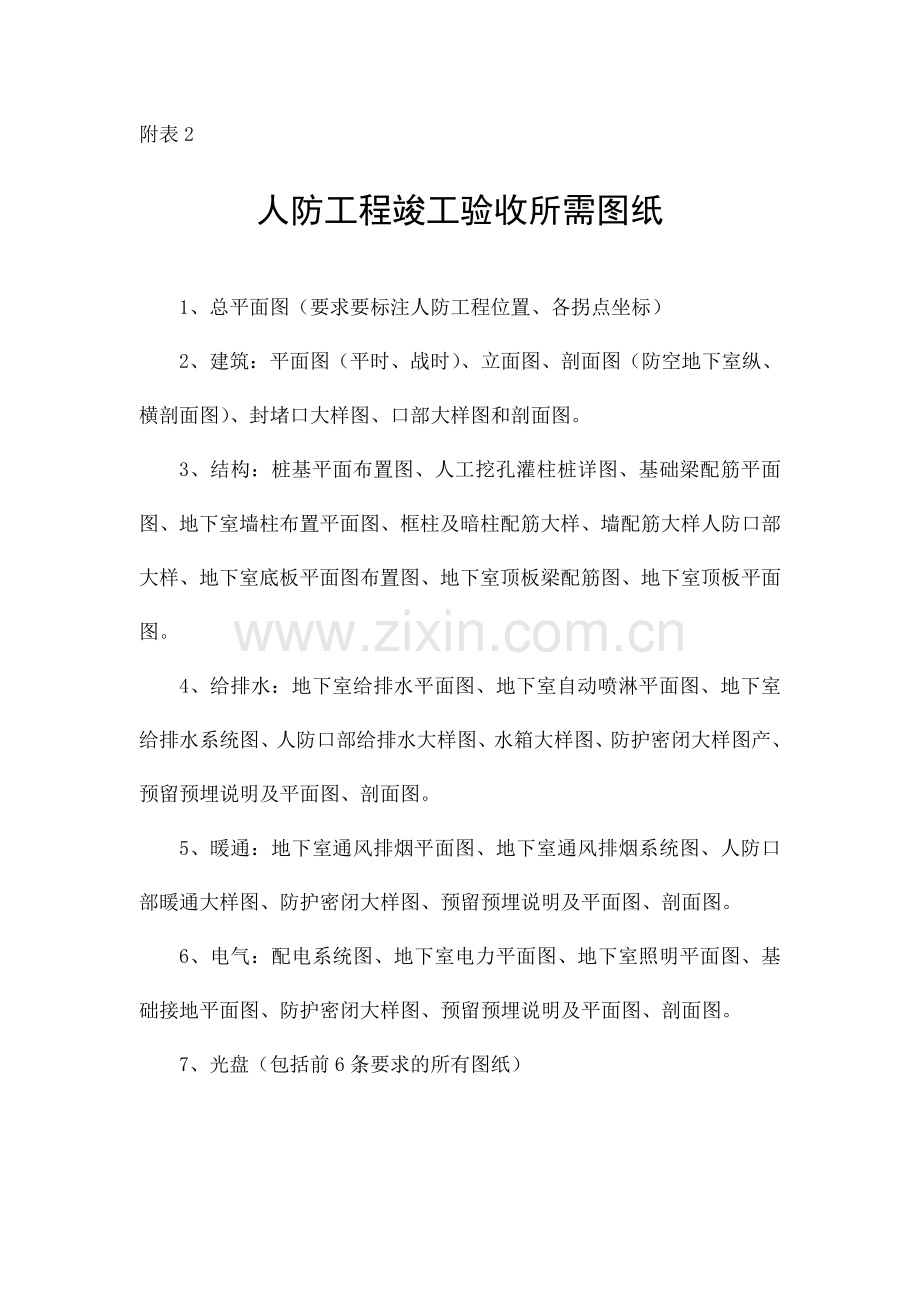 附表2

人防工程竣工验收所需图纸

1、总平面图（要求要标注人防工程位置、各拐点坐标）

2、建筑：平面图（平时、战时）、立面图、剖面图（防空地下室纵、横剖面图）、封堵口大样图、口部大样图和剖面图。

3、结构：桩基平面布置图、人工挖孔灌柱桩详图、基础梁配筋平面图、地下室墙柱布置平面图、框柱及暗柱配筋大样、墙配筋大样人防口部大样、地下室底板平面图布置图、地下室顶板梁配筋图、地下室顶板平面图。

4、给排水：地下室给排水平面图、地下室自动喷淋平面图、地下室给排水系统图、人防口部给排水大样图、水箱大样图、防护密闭大样图产、预留预埋说明及平面图、剖面图。

5、暖通：地下室通风排烟平面图、地下室通风排烟系统图、人防口部暖通大样图、防护密闭大样图、预留预埋说明及平面图、剖面图。

6、电气：配电系统图、地下室电力平面图、地下室照明平面图、基础接地平面图、防护密闭大样图、预留预埋说明及平面图、剖面图。

7、光盘（包括前6条要求的所有图纸）

www.zixin.com.cn